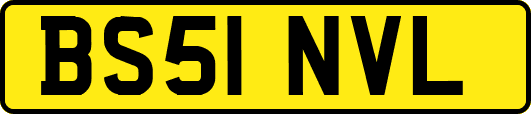 BS51 NVL